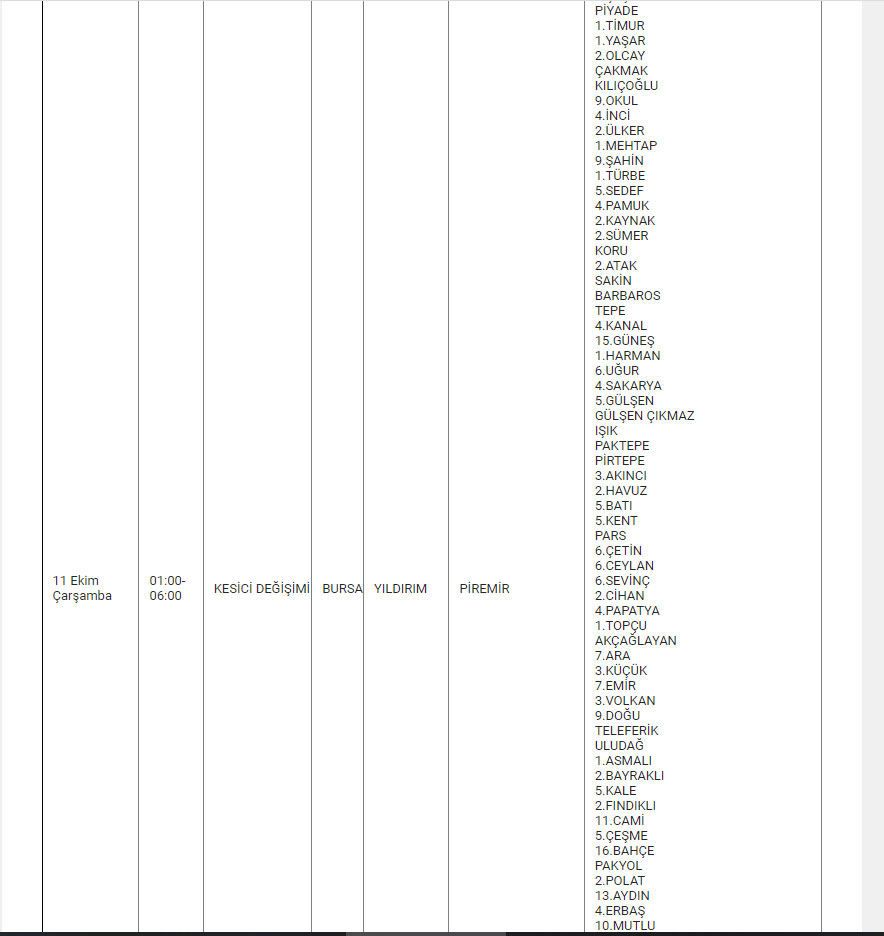 | 11 Ekim Çarşamba | 01:00-06:00 | KESİCİ DEĞİŞİMİ | BURSA | YILDIRIM | PİREMİR | PİYADE 1.TİMUR 1.YAŞAR 2.OLCAY ÇAKMAK KILIÇOĞLU 9.OKUL 4.İNCİ 2.ÜLKER 1.MEHTAP 9.ŞAHİN 1.TÜRBE 5.SEDEF 4.PAMUK 2.KAYNAK 2.SÜMER KORU 2.ATAK SAKİN BARBAROS TEPE 4.KANAL 15.GÜNEŞ 1.HARMAN 6.UĞUR 4.SAKARYA 5.GÜLŞEN GÜLŞEN ÇIKMAZ IŞIK PAKTEPE PİRTEPE 3.AKINCI 2.HAVUZ 5.BATI 5.KENT PARS 6.ÇETİN 6.CEYLAN 6.SEVİNÇ 2.CİHAN 4.PAPATYA 1.TOPÇU AKÇAĞLAYAN 7.ARA 3.KÜÇÜK 7.EMİR 3.VOLKAN 9.DOĞU TELEFERİK ULUDAĞ 1.ASMALI 2.BAYRAKLI 5.KALE 2.FINDIKLI 11.CAMİ 5.ÇEŞME 16.BAHÇE PAKYOL 2.POLAT 13.AYDIN 4.ERBAŞ 10.MUTLU |